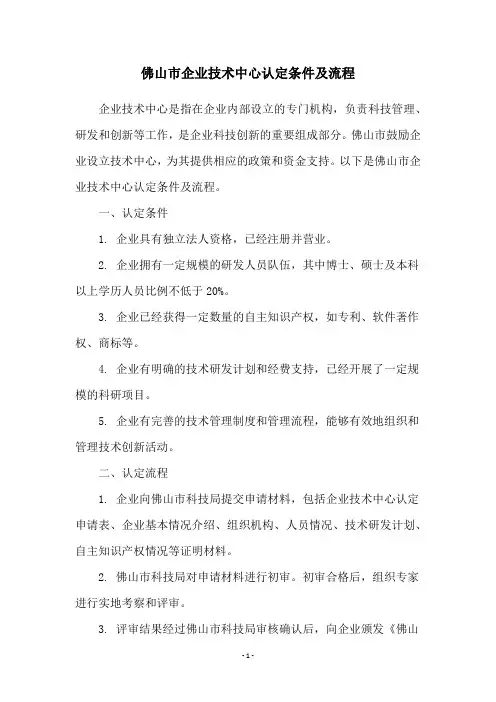 佛山市企业技术中心认定条件及流程

企业技术中心是指在企业内部设立的专门机构，负责科技管理、研发和创新等工作，是企业科技创新的重要组成部分。佛山市鼓励企业设立技术中心，为其提供相应的政策和资金支持。以下是佛山市企业技术中心认定条件及流程。

一、认定条件

1. 企业具有独立法人资格，已经注册并营业。

2. 企业拥有一定规模的研发人员队伍，其中博士、硕士及本科以上学历人员比例不低于 20%。

3. 企业已经获得一定数量的自主知识产权，如专利、软件著作权、商标等。

4. 企业有明确的技术研发计划和经费支持，已经开展了一定规模的科研项目。

5. 企业有完善的技术管理制度和管理流程，能够有效地组织和管理技术创新活动。

二、认定流程

1. 企业向佛山市科技局提交申请材料，包括企业技术中心认定申请表、企业基本情况介绍、组织机构、人员情况、技术研发计划、自主知识产权情况等证明材料。

2. 佛山市科技局对申请材料进行初审。初审合格后，组织专家进行实地考察和评审。

3. 评审结果经过佛山市科技局审核确认后，向企业颁发《佛山

- 1 -